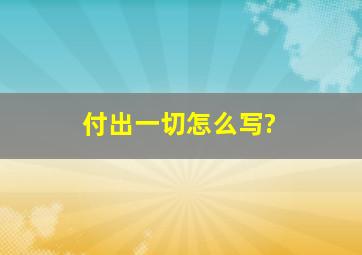 付出一切怎么写?